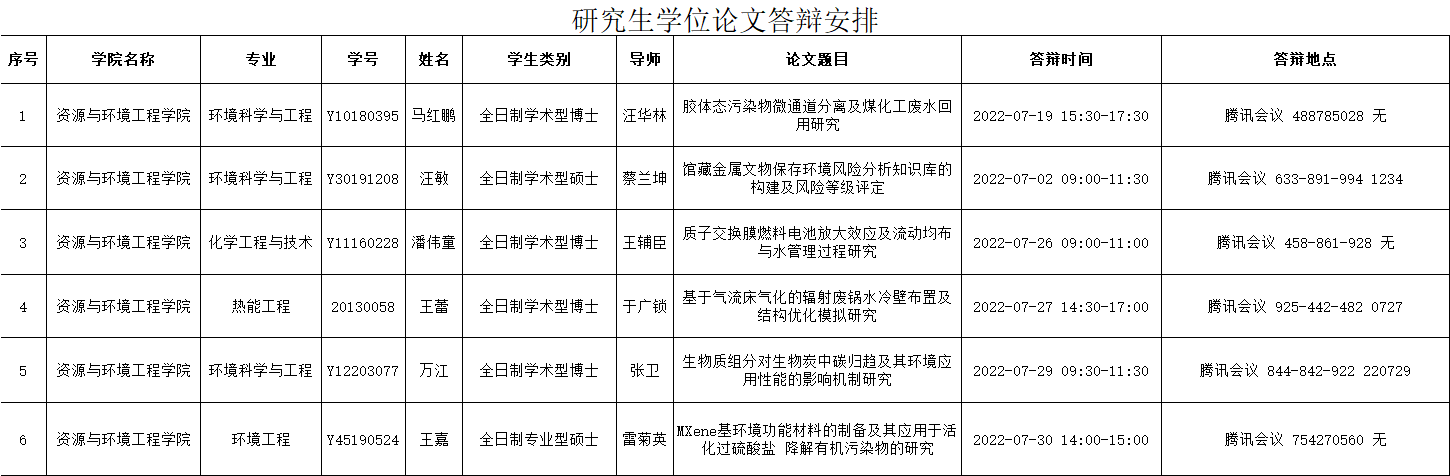 研究生学位论文答辩安排

| 序号 | 学院名称 | 专业 | 学号 | 姓名 | 学生类别 | 导师 | 论文题目 | 答辩时间 | 答辩地点 |
|---|---|---|---|---|---|---|---|---|---|
| 1 | 资源与环境工程学院 | 环境科学与工程 | Y10180395 | 马红鹏 | 全日制学术型博士 | 汪华林 | 胶体态污染物微通道分离及煤化工废水回用研究 | 2022-07-19 15:30-17:30 | 腾讯会议 488785028 无 |
| 2 | 资源与环境工程学院 | 环境科学与工程 | Y30191208 | 汪敏 | 全日制学术型硕士 | 蔡兰坤 | 馆藏金属文物保存环境风险分析知识库的构建及风险等级评定 | 2022-07-02 09:00-11:30 | 腾讯会议 633-891-994 1234 |
| 3 | 资源与环境工程学院 | 化学工程与技术 | Y11160228 | 潘伟童 | 全日制学术型博士 | 王辅臣 | 质子交换膜燃料电池放大效应及流动均布与水管理过程研究 | 2022-07-26 09:00-11:00 | 腾讯会议 458-861-928 无 |
| 4 | 资源与环境工程学院 | 热能工程 | 20130058 | 王蕾 | 全日制学术型博士 | 于广锁 | 基于气流床气化的辐射废锅水冷壁布置及结构优化模拟研究 | 2022-07-27 14:30-17:00 | 腾讯会议 925-442-482 0727 |
| 5 | 资源与环境工程学院 | 环境科学与工程 | Y12203077 | 万江 | 全日制学术型博士 | 张卫 | 生物质组分对生物炭中碳归趋及其环境应用性能的影响机制研究 | 2022-07-29 09:30-11:30 | 腾讯会议 844-842-922 220729 |
| 6 | 资源与环境工程学院 | 环境工程 | Y45190524 | 王嘉 | 全日制专业型硕士 | 雷菊英 | MXene基环境功能材料的制备及其应用于活化过硫酸盐 降解有机污染物的研究 | 2022-07-30 14:00-15:00 | 腾讯会议 754270560 无 |